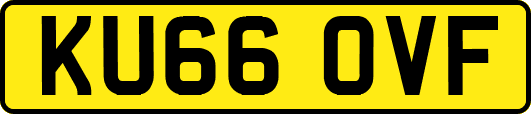 KU66 OVF